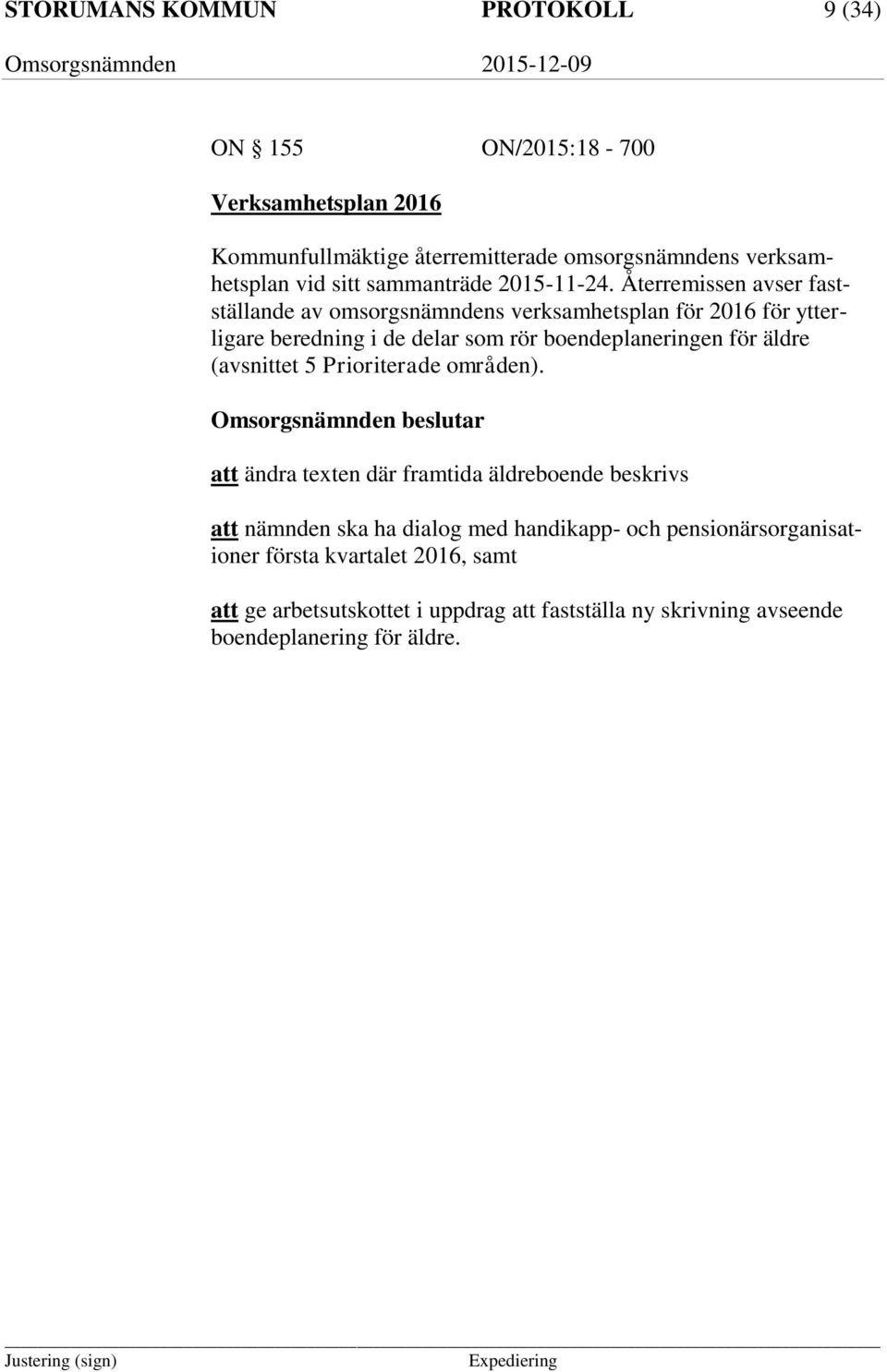 STORUMANS KOMMUN PROTOKOLL 9 (34)

Omsorgsnämnden 2015-12-09

ON § 155 ON/2015:18 - 700

Verksamhetsplan 2016

Kommunfullmäktige återremitterade omsorgsnämndens verksamhetsplan vid sitt sammanträde 2015-11-24. Återremissen avser fastställande av omsorgsnämndens verksamhetsplan för 2016 för ytterligare beredning i de delar som rör boendeplaneringen för äldre (avsnittet 5 Prioriterade områden).

Omsorgsnämnden beslutar

att ändra texten där framtida äldreboende beskrivs

att nämnden ska ha dialog med handikapp- och pensionärsorganisationer första kvartalet 2016, samt

att ge arbetsutskottet i uppdrag att fastställa ny skrivning avseende boendeplanering för äldre.

Justering (sign) Expediering